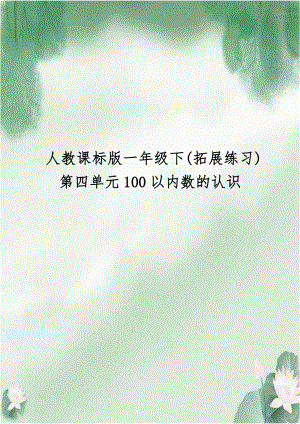 人教课标版一年级下(拓展练习)第四单元100以内数的认识